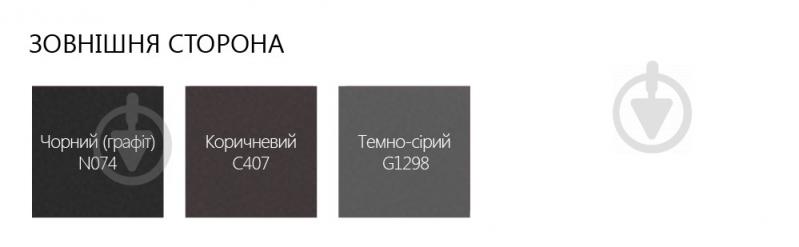 ЗОВНІШНЯ СТОРОНА

Чорний (графіт)
N074

Коричневий
C407

Темно-сірий
G1298